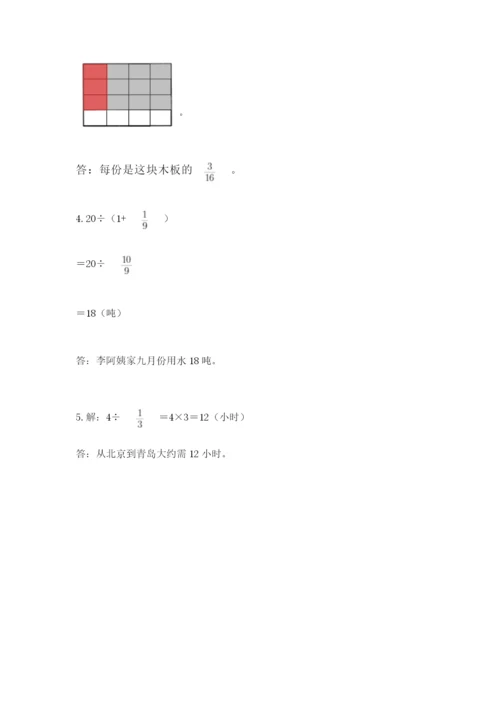 。

答：每份是这块木板的 $\frac{3}{16}$ 。

4. 20÷（1+ $\frac{1}{9}$ ）

＝20÷ $\frac{10}{9}$

＝18（吨）

答：李阿姨家九月份用水 18 吨。

5. 解：4÷ $\frac{1}{3}$ ＝4×3＝12（小时）

答：从北京到青岛大约需 12 小时。